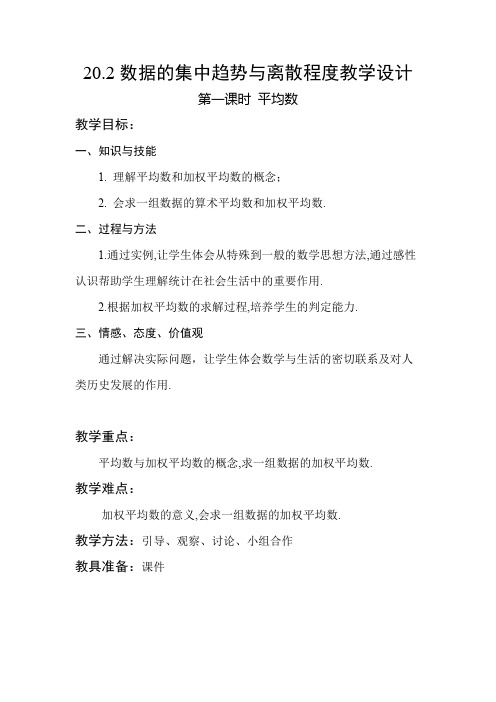 20.2 数据的集中趋势与离散程度教学设计

第一课时 平均数

教学目标：

一、知识与技能

1. 理解平均数和加权平均数的概念；

2. 会求一组数据的算术平均数和加权平均数.

二、过程与方法

1.通过实例,让学生体会从特殊到一般的数学思想方法,通过感性认识帮助学生理解统计在社会生活中的重要作用.

2.根据加权平均数的求解过程,培养学生的判定能力.

三、情感、态度、价值观

通过解决实际问题，让学生体会数学与生活的密切联系及对人类历史发展的作用.

教学重点：

平均数与加权平均数的概念,求一组数据的加权平均数.

教学难点：

加权平均数的意义,会求一组数据的加权平均数.

教学方法：引导、观察、讨论、小组合作

教具准备：课件